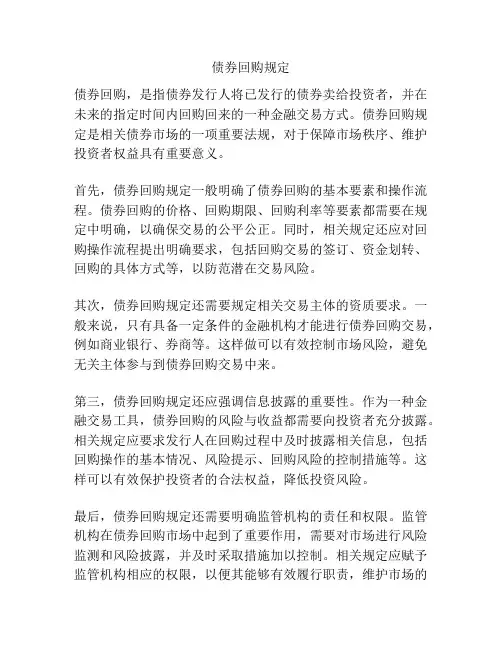 债券回购规定

债券回购，是指债券发行人将已发行的债券卖给投资者，并在未来的指定时间内回购回来的一种金融交易方式。债券回购规定是相关债券市场的一项重要法规，对于保障市场秩序、维护投资者权益具有重要意义。

首先，债券回购规定一般明确了债券回购的基本要素和操作流程。债券回购的价格、回购期限、回购利率等要素都需要在规定中明确，以确保交易的公平公正。同时，相关规定还应对回购操作流程提出明确要求，包括回购交易的签订、资金划转、回购的具体方式等，以防范潜在交易风险。

其次，债券回购规定还需要规定相关交易主体的资质要求。一般来说，只有具备一定条件的金融机构才能进行债券回购交易，例如商业银行、券商等。这样做可以有效控制市场风险，避免无关主体参与到债券回购交易中来。

第三，债券回购规定还应强调信息披露的重要性。作为一种金融交易工具，债券回购的风险与收益都需要向投资者充分披露。相关规定应要求发行人在回购过程中及时披露相关信息，包括回购操作的基本情况、风险提示、回购风险的控制措施等。这样可以有效保护投资者的合法权益，降低投资风险。

最后，债券回购规定还需要明确监管机构的责任和权限。监管机构在债券回购市场中起到了重要作用，需要对市场进行风险监测和风险披露，并及时采取措施加以控制。相关规定应赋予监管机构相应的权限，以便其能够有效履行职责，维护市场的